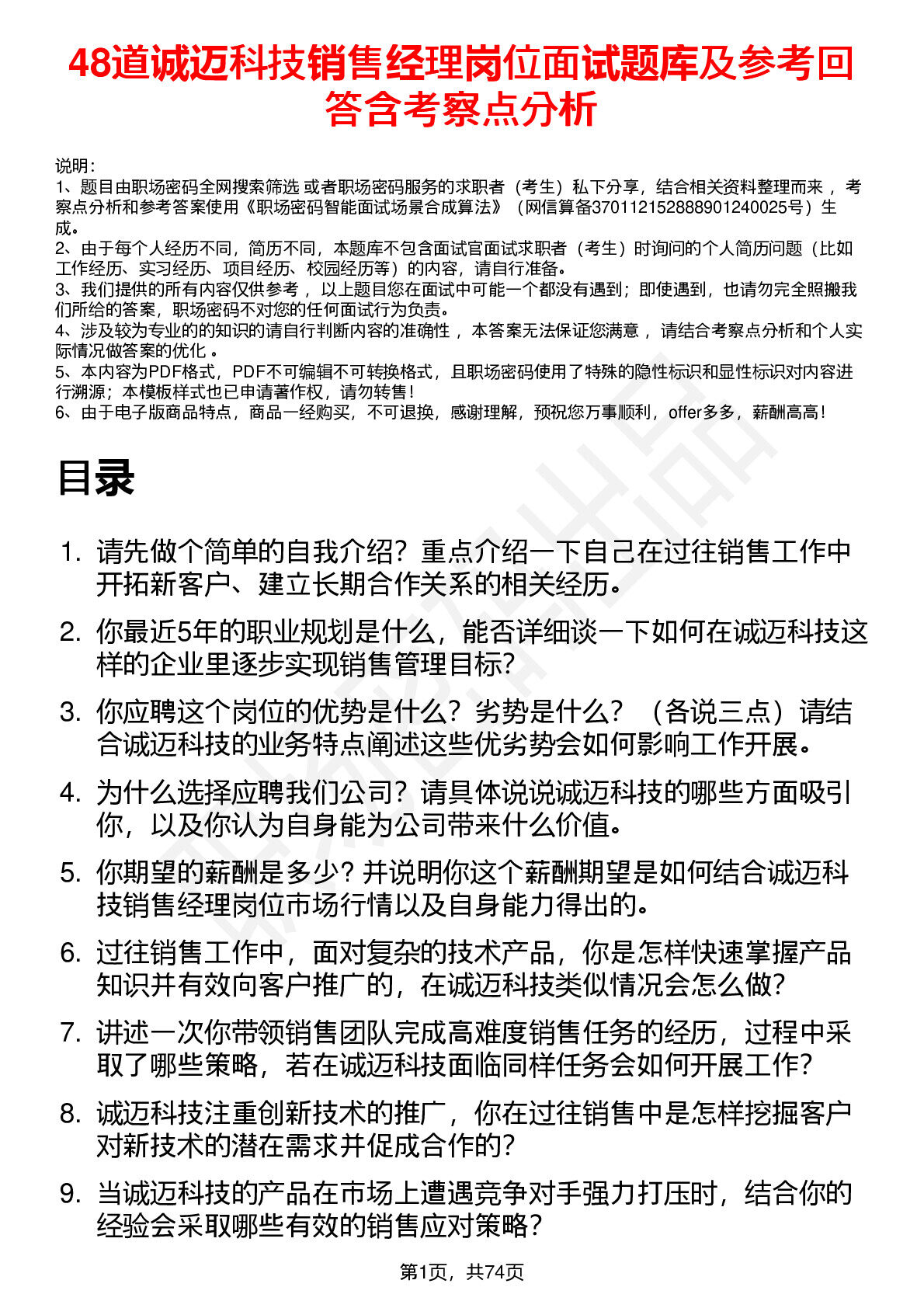 48道诚迈科技销售经理岗位面试题库及参考回答含考察点分析

说明：
1、题目由职场密码全网搜索筛选 或者职场密码服务的求职者（考生）私下分享，结合相关资料整理而来 ，考察点分析和参考答案使用《职场密码智能面试场景合成算法》（网信算备370112152888901240025号）生成。
2、由于每个人经历不同，简历不同，本题库不包含面试官面试求职者（考生）时询问的个人简历问题（比如工作经历、实习经历、项目经历、校园经历等）的内容，请自行准备。
3、我们提供的所有内容仅供参考 ，以上题目您在面试中可能一个都没有遇到；即使遇到，也请勿完全照搬我们所给的答案，职场密码不对您的任何面试行为负责。
4、涉及较为专业的的知识的请自行判断内容的准确性 ，本答案无法保证您满意 ，请结合考察点分析和个人实际情况做答案的优化 。
5、本内容为PDF格式，PDF不可编辑不可转换格式，且职场密码使用了特殊的隐性标识和显性标识对内容进行溯源；本模板样式也已申请著作权，请勿转售！
6、由于电子版商品特点，商品一经购买，不可退换，感谢理解，预祝您万事顺利，offer多多，薪酬高高！

目录

1. 请先做个简单的自我介绍？重点介绍一下自己在过往销售工作中开拓新客户、建立长期合作关系的相关经历。
2. 你最近5年的职业规划是什么，能否详细谈一下如何在诚迈科技这样的企业里逐步实现销售管理目标？
3. 你应聘这个岗位的优势是什么？劣势是什么？（各说三点）请结合诚迈科技的业务特点阐述这些优劣势会如何影响工作开展。
4. 为什么选择应聘我们公司？请具体说说诚迈科技的哪些方面吸引你，以及你认为自身能为公司带来什么价值。
5. 你期望的薪酬是多少？并说明你这个薪酬期望是如何结合诚迈科技销售经理岗位市场行情以及自身能力得出的。
6. 过往销售工作中，面对复杂的技术产品，你是怎样快速掌握产品知识并有效向客户推广的，在诚迈科技类似情况会怎么做？
7. 讲述一次你带领销售团队完成高难度销售任务的经历，过程中采取了哪些策略，若在诚迈科技面临同样任务会如何开展工作？
8. 诚迈科技注重创新技术的推广，你在过往销售中是怎样挖掘客户对新技术的潜在需求并促成合作的？
9. 当诚迈科技的产品在市场上遭遇竞争对手强力打压时，结合你的经验会采取哪些有效的销售应对策略？

第1页，共74页